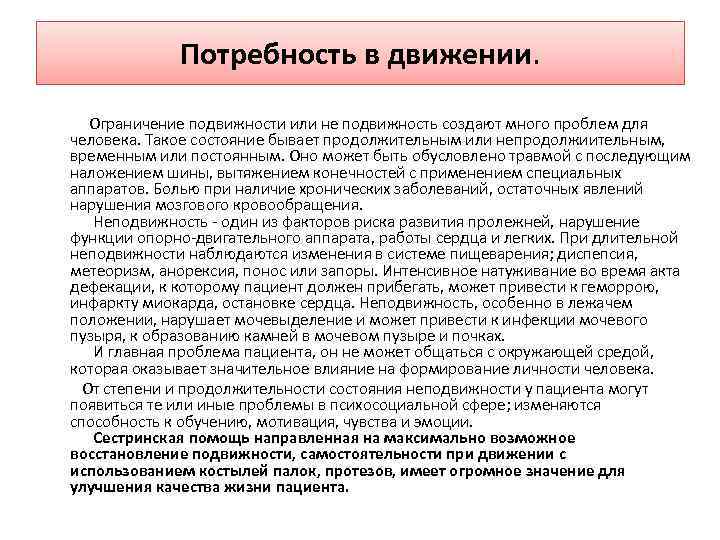 Потребность в движении.

Ограничение подвижности или не подвижность создают много проблем для человека. Такое состояние бывает продолжительным или непродолжиительным, временным или постоянным. Оно может быть обусловлено травмой с последующим наложением шины, вытяжением конечностей с применением специальных аппаратов. Болью при наличие хронических заболеваний, остаточных явлений нарушения мозгового кровообращения.

Неподвижность - один из факторов риска развития пролежней, нарушение функции опорно-двигательного аппарата, работы сердца и легких. При длительной неподвижности наблюдаются изменения в системе пищеварения; диспепсия, метеоризм, анорексия, понос или запоры. Интенсивное натуживание во время акта дефекации, к которому пациент должен прибегать, может привести к геморрою, инфаркту миокарда, остановке сердца. Неподвижность, особенно в лежачем положении, нарушает мочевыделение и может привести к инфекции мочевого пузыря, к образованию камней в мочевом пузыре и почках.

И главная проблема пациента, он не может общаться с окружающей средой, которая оказывает значительное влияние на формирование личности человека.

От степени и продолжительности состояния неподвижности у пациента могут появиться те или иные проблемы в психосоциальной сфере; изменяются способность к обучению, мотивация, чувства и эмоции.

Сестринская помощь направленная на максимально возможное восстановление подвижности, самостоятельности при движении с использованием костылей палок, протезов, имеет огромное значение для улучшения качества жизни пациента.